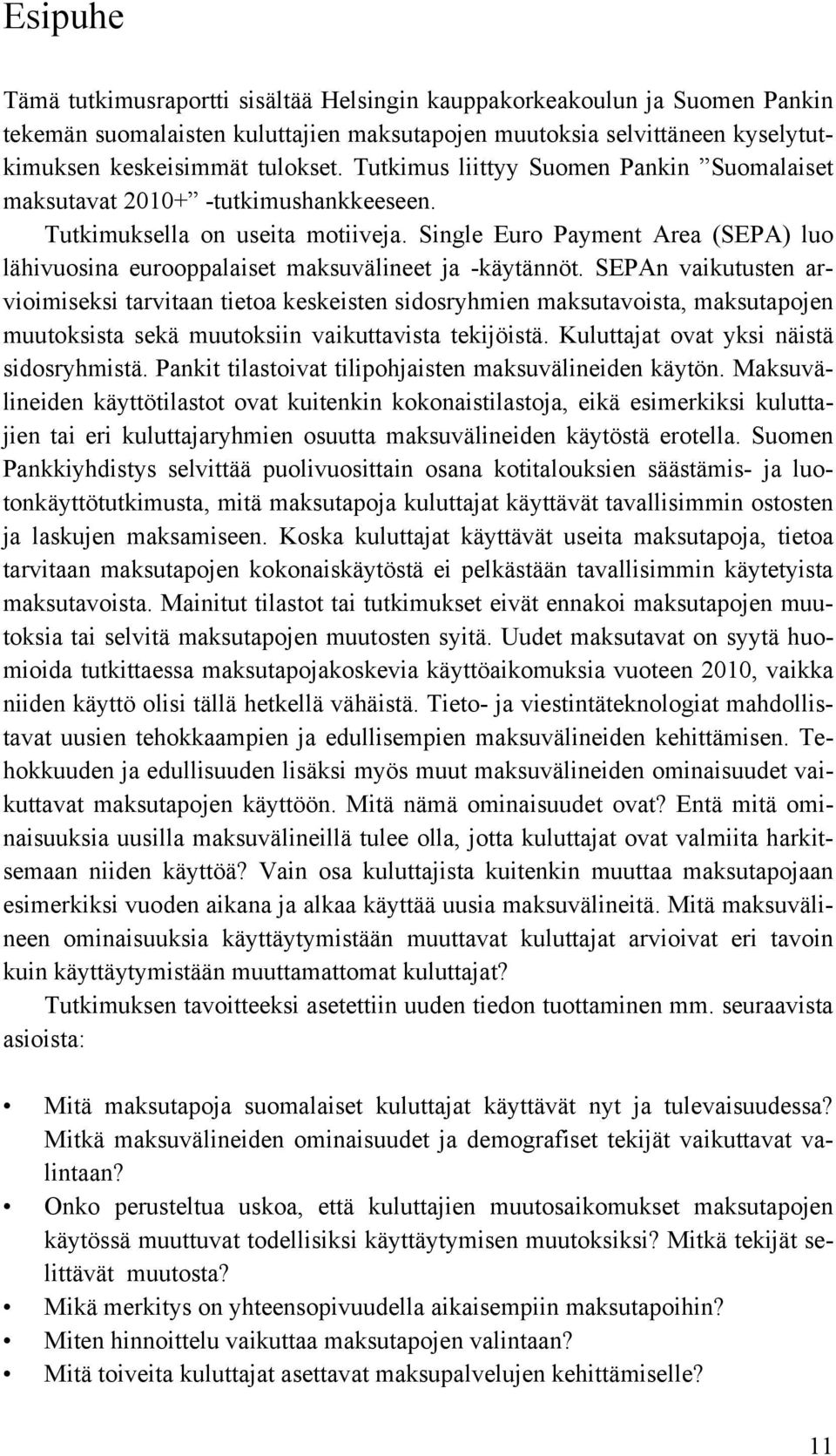 Esipuhe

Tämä tutkimusraportti sisältää Helsingin kauppakorkeakoulun ja Suomen Pankin tekemän suomalaisten kuluttajien maksutapojen muutoksia selvittäneen kyselytutkimuksen keskeisimmät tulokset. Tutkimus liittyy Suomen Pankin ”Suomalaiset maksutavat 2010+” -tutkimushankkeeseen. Tutkimuksella on useita motiiveja. Single Euro Payment Area (SEPA) luo lähivuosina eurooppalaiset maksuvälineet ja -käytännöt. SEPAn vaikutusten arvioimiseksi tarvitaan tietoa keskeisten sidosryhmien maksutavoista, maksutapojen muutoksista sekä muutoksiin vaikuttavista tekijöistä. Kuluttajat ovat yksi näistä sidosryhmistä. Pankit tilastoivat tilipohjaisten maksuvälineiden käytön. Maksuvälineiden käyttötilastot ovat kuitenkin kokonaistilastoja, eikä esimerkiksi kuluttajien tai eri kuluttajaryhmien osuutta maksuvälineiden käytöstä erotella. Suomen Pankkiyhdistys selvittää puolivuosittain osana kotitalouksien säästämis- ja luotonkäyttötutkimusta, mitä maksutapoja kuluttajat käyttävät tavallisimmin ostosten ja laskujen maksamiseen. Koska kuluttajat käyttävät useita maksutapoja, tietoa tarvitaan maksutapojen kokonaiskäytöstä ei pelkästään tavallisimmin käytetyista maksutavoista. Mainitut tilastot tai tutkimukset eivät ennakoi maksutapojen muutoksia tai selvitä maksutapojen muutosten syitä. Uudet maksutavat on syytä huomioida tutkittaessa maksutapojakoskevia käyttöaikomuksia vuoteen 2010, vaikka niiden käyttö olisi tällä hetkellä vähäistä. Tieto- ja viestintäteknologiat mahdollistavat uusien tehokkaampien ja edullisempien maksuvälineiden kehittämisen. Tehokkuuden ja edullisuuden lisäksi myös muut maksuvälineiden ominaisuudet vaikuttavat maksutapojen käyttöön. Mitä nämä ominaisuudet ovat? Entä mitä ominaisuuksia uusilla maksuvälineillä tulee olla, jotta kuluttajat ovat valmiita harkitsemaan niiden käyttöä? Vain osa kuluttajista kuitenkin muuttaa maksutapojaan esimerkiksi vuoden aikana ja alkaa käyttää uusia maksuvälineitä. Mitä maksuvälineen ominaisuuksia käyttäytymistään muuttavat kuluttajat arvioivat eri tavoin kuin käyttäytymistään muuttamattomat kuluttajat?

Tutkimuksen tavoitteeksi asetettiin uuden tiedon tuottaminen mm. seuraavista asioista:

• Mitä maksutapoja suomalaiset kuluttajat käyttävät nyt ja tulevaisuudessa? Mitkä maksuvälineiden ominaisuudet ja demografiset tekijät vaikuttavat valintaan?
• Onko perusteltua uskoa, että kuluttajien muutosaikomukset maksutapojen käytössä muuttuvat todellisiksi käyttäytymisen muutoksiksi? Mitkä tekijät selittävät muutosta?
• Mikä merkitys on yhteensopivuudella aikaisempiin maksutapoihin?
• Miten hinnoittelu vaikuttaa maksutapojen valintaan?
• Mitä toiveita kuluttajat asettavat maksupalvelujen kehittämiselle?

11